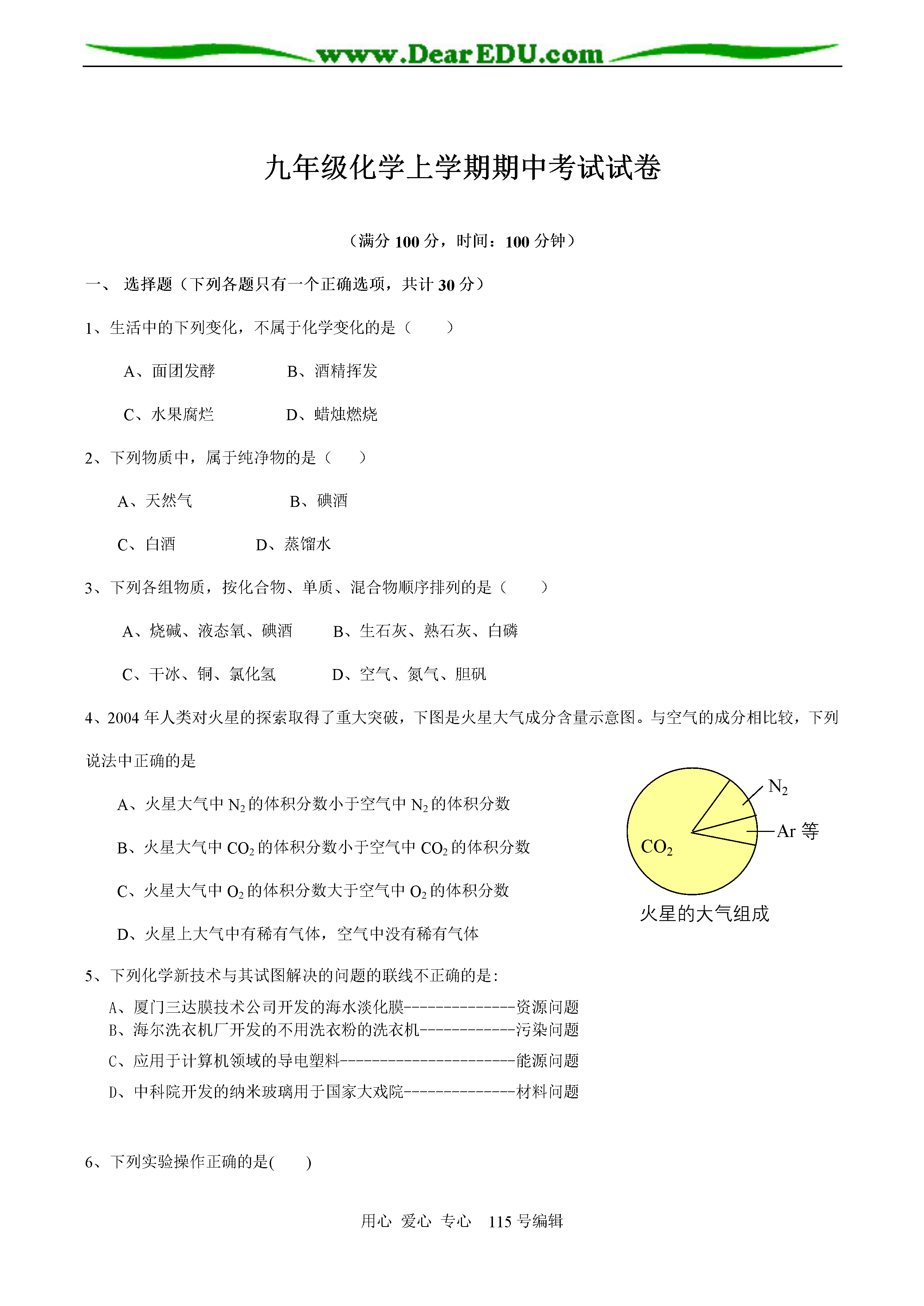 www.DearEDU.com

九年级化学上学期期中考试试卷

（满分 100 分，时间：100 分钟）

一、 选择题（下列各题只有一个正确选项，共计 30 分）

1、生活中的下列变化，不属于化学变化的是（　　）

A、面团发酵　　　B、酒精挥发

C、水果腐烂　　　D、蜡烛燃烧

2、下列物质中，属于纯净物的是（　　）

A、天然气　　　B、碘酒

C、白酒　　　D、蒸馏水

3、下列各组物质，按化合物、单质、混合物顺序排列的是（　　）

A、烧碱、液态氧、碘酒　　B、生石灰、熟石灰、白磷

C、干冰、铜、氯化氢　　D、空气、氮气、胆矾

4、2004 年人类对火星的探索取得了重大突破，下图是火星大气成分含量示意图。与空气的成分相比较，下列说法中正确的是

A、火星大气中 $N_2$ 的体积分数小于空气中 $N_2$ 的体积分数

B、火星大气中 $CO_2$ 的体积分数小于空气中 $CO_2$ 的体积分数

C、火星大气中 $O_2$ 的体积分数大于空气中 $O_2$ 的体积分数

D、火星上大气中有稀有气体，空气中没有稀有气体

$N_2$
Ar 等
$CO_2$
火星的大气组成

5、下列化学新技术与其试图解决的问题的联线不正确的是：
A、厦门三达膜技术公司开发的海水淡化膜--------------资源问题
B、海尔洗衣机厂开发的不用洗衣粉的洗衣机------------污染问题
C、应用于计算机领域的导电塑料----------------------能源问题
D、中科院开发的纳米玻璃用于国家大戏院--------------材料问题

6、下列实验操作正确的是(　　)

用心 爱心 专心　115 号编辑